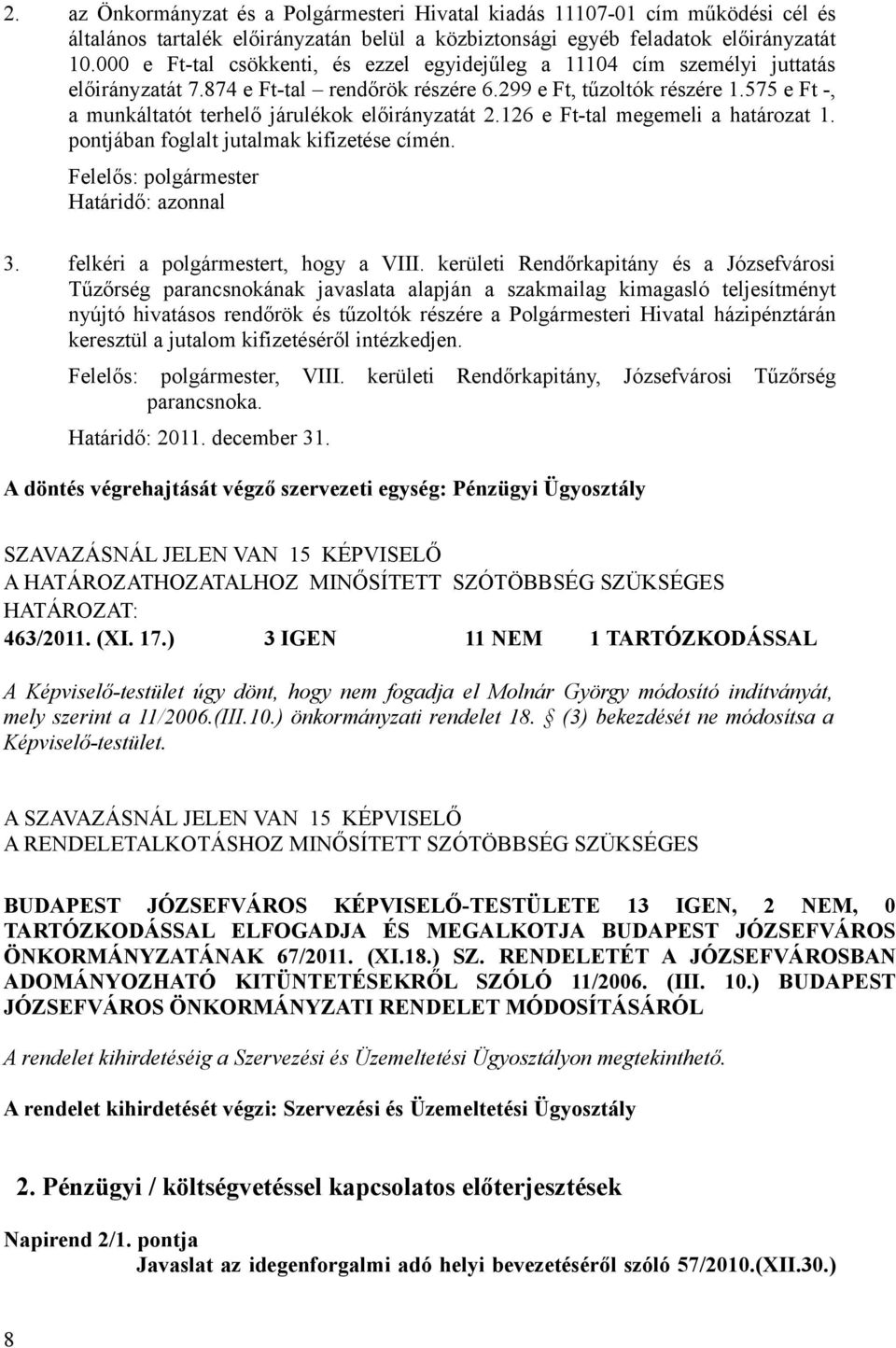 2. az Önkormányzat és a Polgármesteri Hivatal kiadás 11107-01 cím működési cél és általános tartalék előirányzatán belül a közbiztonsági egyéb feladatok előirányzatát 10.000 e Ft-tal csökkenti, és ezzel egyidejűleg a 11104 cím személyi juttatás előirányzatát 7.874 e Ft-tal – rendőrök részére 6.299 e Ft, tűzoltók részére 1.575 e Ft -, a munkáltatót terhelő járulékok előirányzatát 2.126 e Ft-tal megemeli a határozat 1. pontjában foglalt jutalmak kifizetése címén.

Felelős: polgármester
Határidő: azonnal

3. felkéri a polgármestert, hogy a VIII. kerületi Rendőrkapitány és a Józsefvárosi Tűzőrség parancsnokának javaslata alapján a szakmailag kimagasló teljesítményt nyújtó hivatásos rendőrök és tűzoltók részére a Polgármesteri Hivatal házipénztárán keresztül a jutalom kifizetéséről intézkedjen.

Felelős: polgármester, VIII. kerületi Rendőrkapitány, Józsefvárosi Tűzőrség parancsnoka.
Határidő: 2011. december 31.

A döntés végrehajtását végző szervezeti egység: Pénzügyi Ügyosztály

SZAVAZÁSNÁL JELEN VAN 15 KÉPVISELŐ
A HATÁROZATHOZATALHOZ MINŐSÍTETT SZÓTÖBBSÉG SZÜKSÉGES
HATÁROZAT:
463/2011. (XI. 17.) 3 IGEN 11 NEM 1 TARTÓZKODÁSSAL

A Képviselő-testület úgy dönt, hogy nem fogadja el Molnár György módosító indítványát, mely szerint a 11/2006.(III.10.) önkormányzati rendelet 18. § (3) bekezdését ne módosítsa a Képviselő-testület.

A SZAVAZÁSNÁL JELEN VAN 15 KÉPVISELŐ
A RENDELETALKOTÁSHOZ MINŐSÍTETT SZÓTÖBBSÉG SZÜKSÉGES

BUDAPEST JÓZSEFVÁROS KÉPVISELŐ-TESTÜLETE 13 IGEN, 2 NEM, 0 TARTÓZKODÁSSAL ELFOGADJA ÉS MEGALKOTJA BUDAPEST JÓZSEFVÁROS ÖNKORMÁNYZATÁNAK 67/2011. (XI.18.) SZ. RENDELETÉT A JÓZSEFVÁROSBAN ADOMÁNYOZHATÓ KITÜNTETÉSEKRŐL SZÓLÓ 11/2006. (III. 10.) BUDAPEST JÓZSEFVÁROS ÖNKORMÁNYZATI RENDELET MÓDOSÍTÁSÁRÓL

A rendelet kihirdetéséig a Szervezési és Üzemeltetési Ügyosztályon megtekinthető.

A rendelet kihirdetését végzi: Szervezési és Üzemeltetési Ügyosztály

2. Pénzügyi / költségvetéssel kapcsolatos előterjesztések

Napirend 2/1. pontja
Javaslat az idegenforgalmi adó helyi bevezetéséről szóló 57/2010.(XII.30.)

8